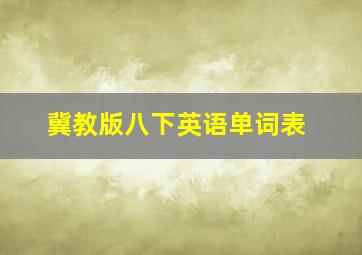 冀教版八下英语单词表